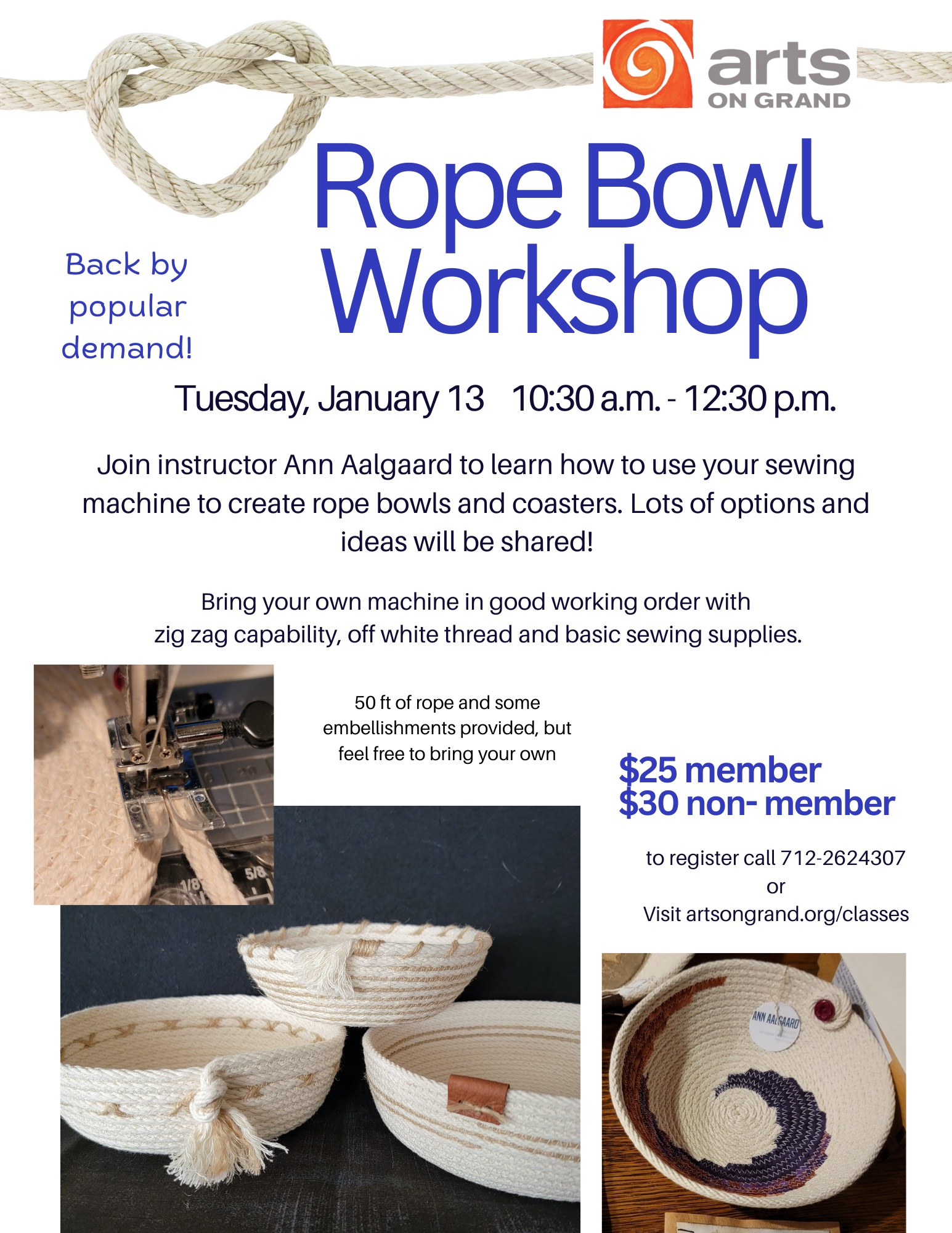 arts ON GRAND

Rope Bowl Workshop

Back by popular demand!

Tuesday, January 13 10:30 a.m. - 12:30 p.m.

Join instructor Ann Aalgaard to learn how to use your sewing machine to create rope bowls and coasters. Lots of options and ideas will be shared!

Bring your own machine in good working order with zig zag capability, off white thread and basic sewing supplies.

50 ft of rope and some embellishments provided, but feel free to bring your own

$25 member
$30 non- member

to register call 712-2624307
or
Visit artsongrand.org/classes

1/8 5/8

ANN AALGAARD